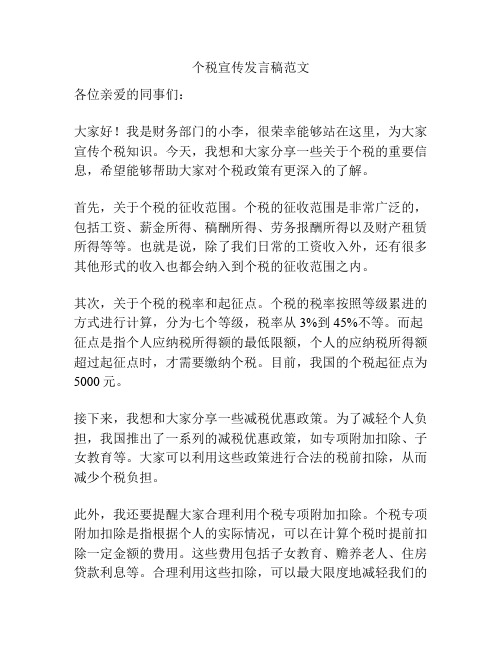 个税宣传发言稿范文

各位亲爱的同事们：

大家好！我是财务部门的小李，很荣幸能够站在这里，为大家宣传个税知识。今天，我想和大家分享一些关于个税的重要信息，希望能够帮助大家对个税政策有更深入的了解。

首先，关于个税的征收范围。个税的征收范围是非常广泛的，包括工资、薪金所得、稿酬所得、劳务报酬所得以及财产租赁所得等等。也就是说，除了我们日常的工资收入外，还有很多其他形式的收入也都会纳入到个税的征收范围之内。

其次，关于个税的税率和起征点。个税的税率按照等级累进的方式进行计算，分为七个等级，税率从 3%到 45%不等。而起征点是指个人应纳税所得额的最低限额，个人的应纳税所得额超过起征点时，才需要缴纳个税。目前，我国的个税起征点为 5000 元。

接下来，我想和大家分享一些减税优惠政策。为了减轻个人负担，我国推出了一系列的减税优惠政策，如专项附加扣除、子女教育等。大家可以利用这些政策进行合法的税前扣除，从而减少个税负担。

此外，我还要提醒大家合理利用个税专项附加扣除。个税专项附加扣除是指根据个人的实际情况，可以在计算个税时提前扣除一定金额的费用。这些费用包括子女教育、赡养老人、住房贷款利息等。合理利用这些扣除，可以最大限度地减轻我们的